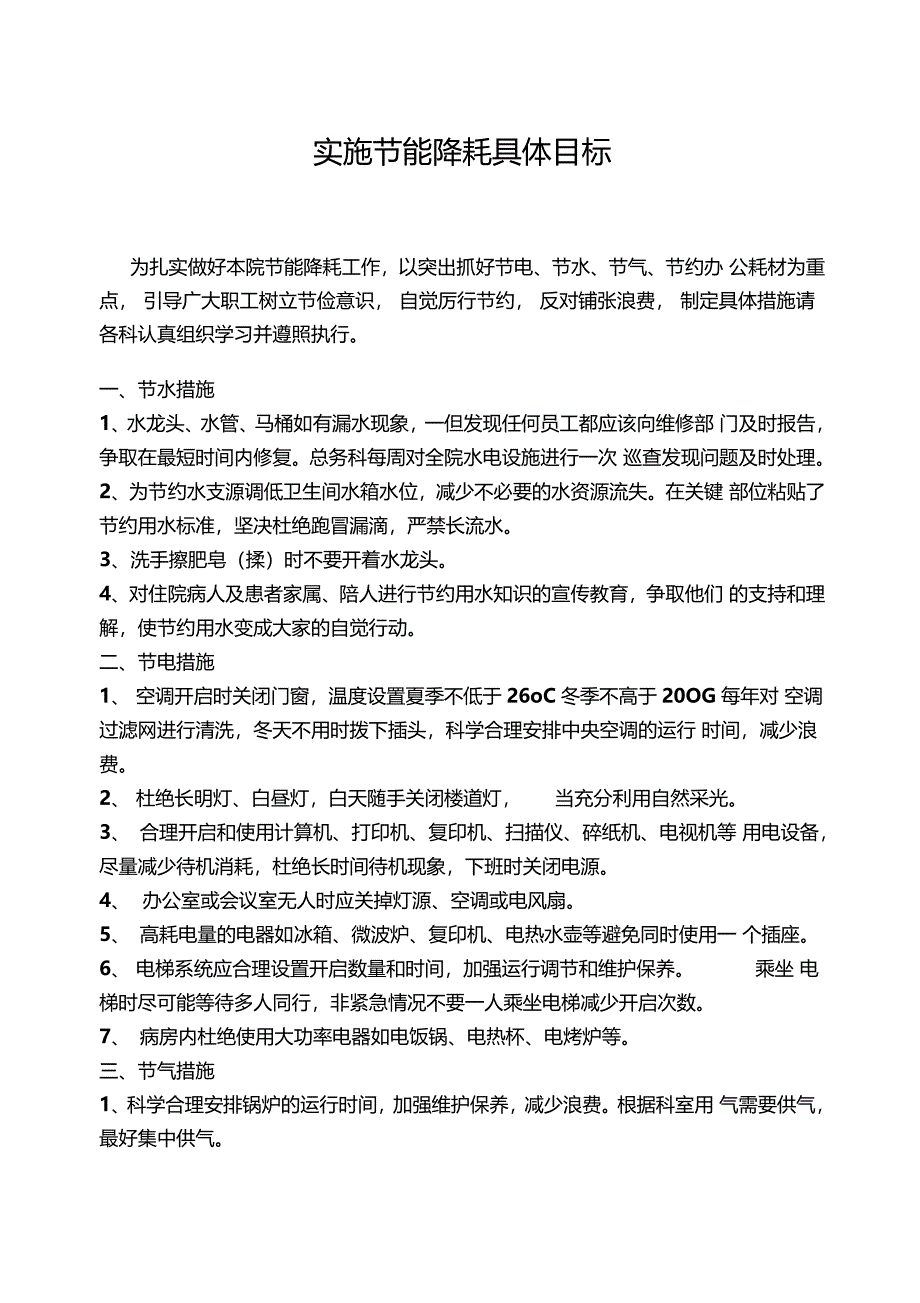 实施节能降耗具体目标

为扎实做好本院节能降耗工作，以突出抓好节电、节水、节气、节约办 公耗材为重点， 引导广大职工树立节俭意识， 自觉厉行节约， 反对铺张浪费， 制定具体措施请各科认真组织学习并遵照执行。

一、节水措施

1、水龙头、水管、马桶如有漏水现象，一但发现任何员工都应该向维修部 门及时报告，争取在最短时间内修复。总务科每周对全院水电设施进行一次 巡查发现问题及时处理。

2、为节约水支源调低卫生间水箱水位，减少不必要的水资源流失。在关键 部位粘贴了节约用水标准，坚决杜绝跑冒漏滴，严禁长流水。

3、洗手擦肥皂（揉）时不要开着水龙头。

4、对住院病人及患者家属、陪人进行节约用水知识的宣传教育，争取他们 的支持和理解，使节约用水变成大家的自觉行动。

二、节电措施

1、 空调开启时关闭门窗，温度设置夏季不低于 26oC 冬季不高于 20OG 每年对 空调过滤网进行清洗，冬天不用时拔下插头，科学合理安排中央空调的运行 时间，减少浪费。

2、 杜绝长明灯、白昼灯，白天随手关闭楼道灯， 当充分利用自然采光。

3、 合理开启和使用计算机、打印机、复印机、扫描仪、碎纸机、电视机等 用电设备，尽量减少待机消耗，杜绝长时间待机现象，下班时关闭电源。

4、 办公室或会议室无人时应关掉灯源、空调或电风扇。

5、 高耗电量的电器如冰箱、微波炉、复印机、电热水壶等避免同时使用一 个插座。

6、 电梯系统应合理设置开启数量和时间，加强运行调节和维护保养。 乘坐 电梯时尽可能等待多人同行，非紧急情况不要一人乘坐电梯减少开启次数。

7、 病房内杜绝使用大功率电器如电饭锅、电热杯、电烤炉等。

三、节气措施

1、科学合理安排锅炉的运行时间，加强维护保养，减少浪费。根据科室用 气需要供气，最好集中供气。